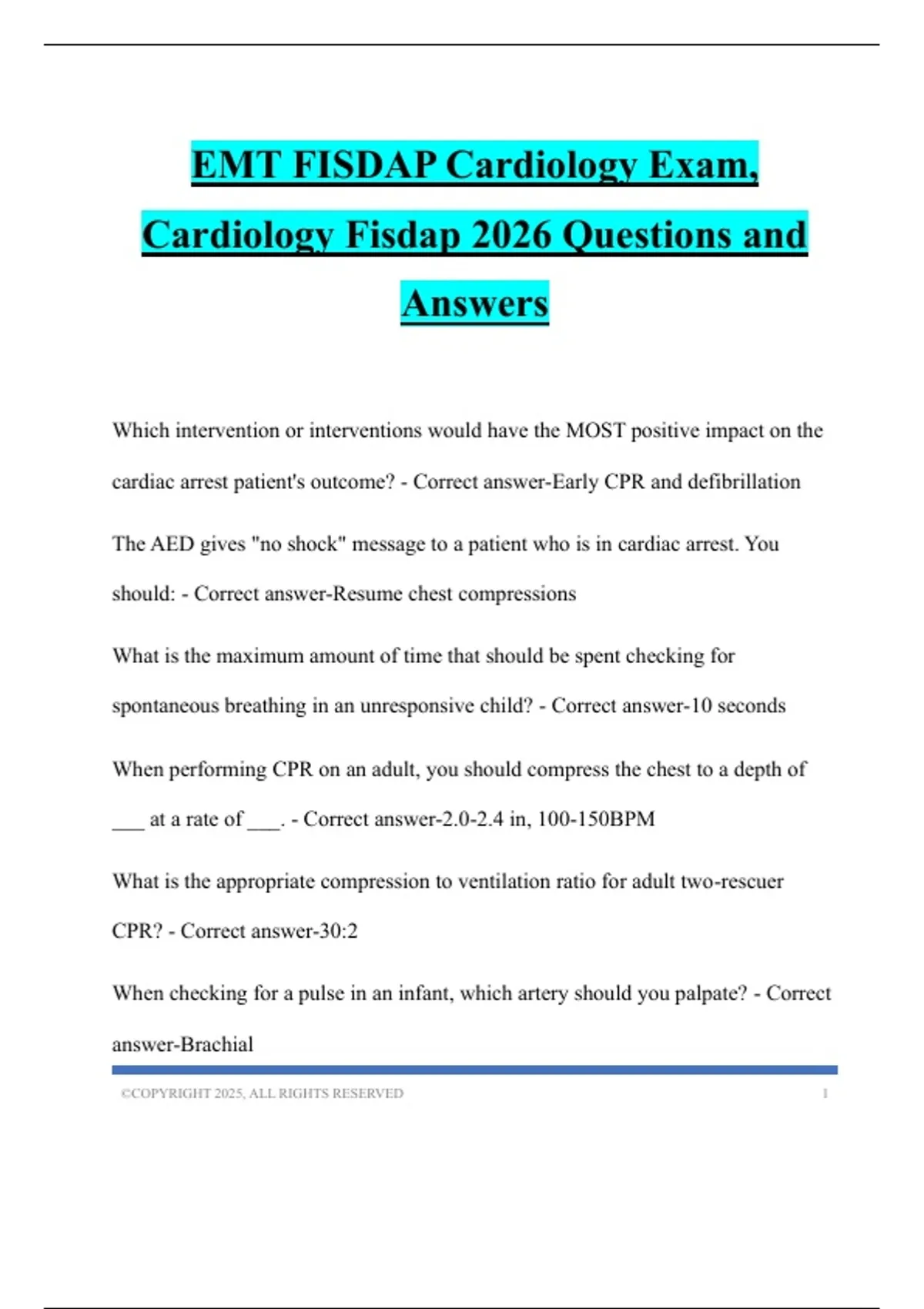 EMT FISDAP Cardiology Exam, Cardiology Fisdap 2026 Questions and Answers

Which intervention or interventions would have the MOST positive impact on the cardiac arrest patient's outcome? - Correct answer-Early CPR and defibrillation

The AED gives "no shock" message to a patient who is in cardiac arrest. You should: - Correct answer-Resume chest compressions

What is the maximum amount of time that should be spent checking for spontaneous breathing in an unresponsive child? - Correct answer-10 seconds

When performing CPR on an adult, you should compress the chest to a depth of ___ at a rate of ___. - Correct answer-2.0-2.4 in, 100-150BPM

What is the appropriate compression to ventilation ratio for adult two-rescuer CPR? - Correct answer-30:2

When checking for a pulse in an infant, which artery should you palpate? - Correct answer-Brachial

©COPYRIGHT 2025, ALL RIGHTS RESERVED 1